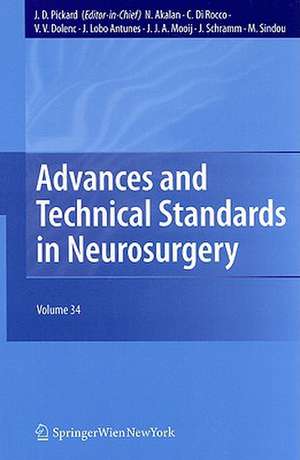 J. D. Pickard (Editor-in-Chief) N. Akalan · C. Di Rocco · V. V. Dolenc · J. Lobo Antunes · J. J. A. Mooij · J. Schramm · M. Sindou

Advances and Technical Standards in Neurosurgery

Volume 34

SpringerWienNewYork